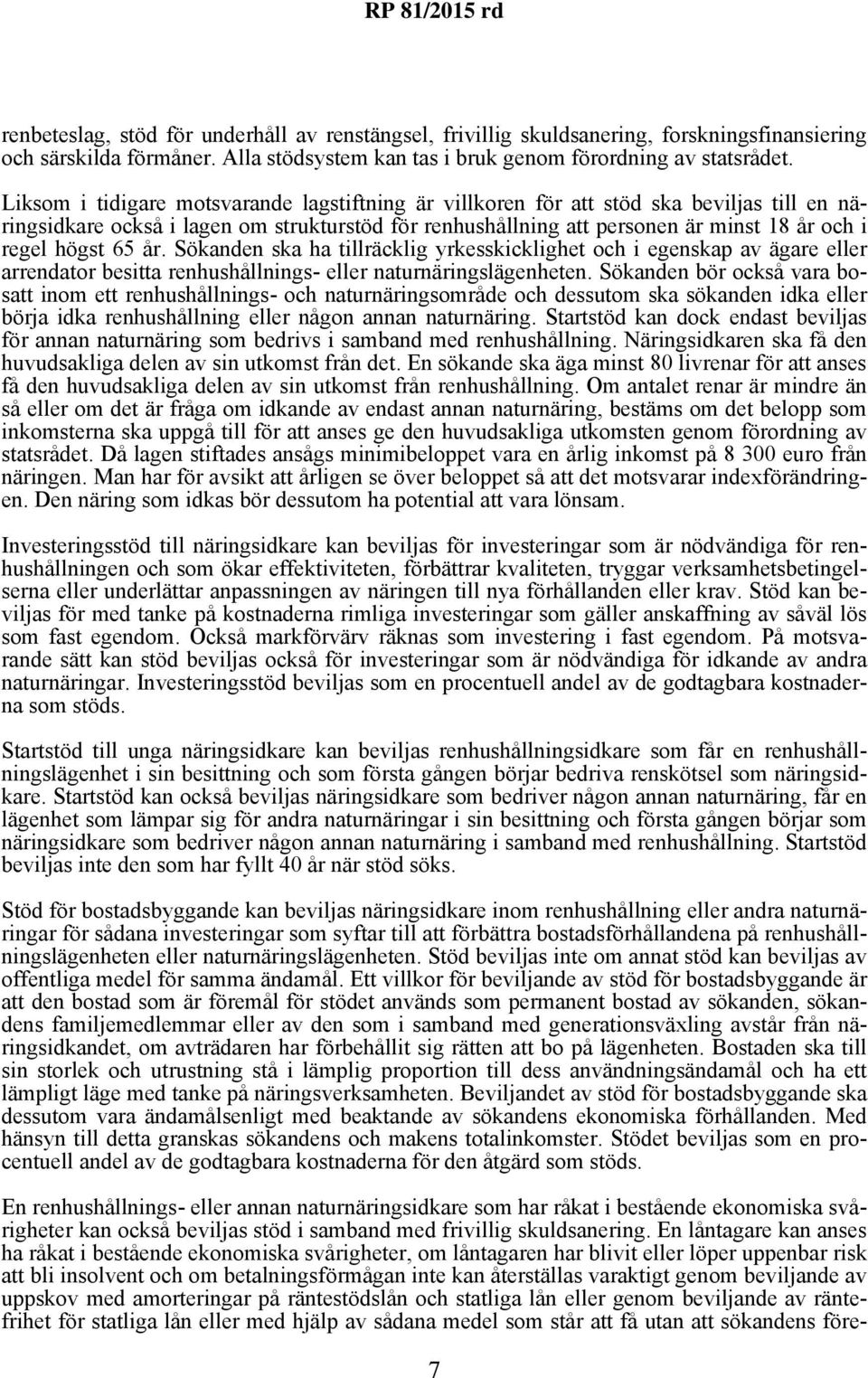 RP 81/2015 rd

renbeteslag, stöd för underhåll av renstängsel, frivillig skuldsanering, forskningsfinansiering och särskilda förmåner. Alla stödsystem kan tas i bruk genom förordning av statsrådet.

Liksom i tidigare motsvarande lagstiftning är villkoren för att stöd ska beviljas till en näringsidkare också i lagen om strukturstöd för renhushållning att personen är minst 18 år och i regel högst 65 år. Sökanden ska ha tillräcklig yrkesskicklighet och i egenskap av ägare eller arrendator besitta renhushållnings- eller naturnäringslägenheten. Sökanden bör också vara bosatt inom ett renhushållnings- och naturnäringsområde och dessutom ska sökanden idka eller börja idka renhushållning eller någon annan naturnäring. Startstöd kan dock endast beviljas för annan naturnäring som bedrivs i samband med renhushållning. Näringsidkaren ska få den huvudsakliga delen av sin utkomst från det. En sökande ska äga minst 80 livrenar för att anses få den huvudsakliga delen av sin utkomst från renhushållning. Om antalet renar är mindre än så eller om det är fråga om idkande av endast annan naturnäring, bestäms om det belopp som inkomsterna ska uppgå till för att anses ge den huvudsakliga utkomsten genom förordning av statsrådet. Då lagen stiftades ansågs minimibeloppet vara en årlig inkomst på 8 300 euro från näringen. Man har för avsikt att årligen se över beloppet så att det motsvarar indexförändringen. Den näring som idkas bör dessutom ha potential att vara lönsam.

Investeringsstöd till näringsidkare kan beviljas för investeringar som är nödvändiga för renhushållningen och som ökar effektiviteten, förbättrar kvaliteten, tryggar verksamhetsbetingelserna eller underlättar anpassningen av näringen till nya förhållanden eller krav. Stöd kan beviljas för med tanke på kostnaderna rimliga investeringar som gäller anskaffning av såväl lös som fast egendom. Också markförvärv räknas som investering i fast egendom. På motsvarande sätt kan stöd beviljas också för investeringar som är nödvändiga för idkande av andra naturnäringar. Investeringsstöd beviljas som en procentuell andel av de godtagbara kostnaderna som stöds.

Startstöd till unga näringsidkare kan beviljas renhushållningsidkare som får en renhushållningslägenhet i sin besittning och som första gången börjar bedriva renskötsel som näringsidkare. Startstöd kan också beviljas näringsidkare som bedriver någon annan naturnäring, får en lägenhet som lämpar sig för andra naturnäringar i sin besittning och första gången börjar som näringsidkare som bedriver någon annan naturnäring i samband med renhushållning. Startstöd beviljas inte den som har fyllt 40 år när stöd söks.

Stöd för bostadsbyggande kan beviljas näringsidkare inom renhushållning eller andra naturnäringar för sådana investeringar som syftar till att förbättra bostadsförhållandena på renhushållningslägenheten eller naturnäringslägenheten. Stöd beviljas inte om annat stöd kan beviljas av offentliga medel för samma ändamål. Ett villkor för beviljande av stöd för bostadsbyggande är att den bostad som är föremål för stödet används som permanent bostad av sökanden, sökandens familjemedlemmar eller av den som i samband med generationsväxling avstår från näringsidkandet, om avträdaren har förbehållit sig rätten att bo på lägenheten. Bostaden ska till sin storlek och utrustning stå i lämplig proportion till dess användningsändamål och ha ett lämpligt läge med tanke på näringsverksamheten. Beviljandet av stöd för bostadsbyggande ska dessutom vara ändamålsenligt med beaktande av sökandens ekonomiska förhållanden. Med hänsyn till detta granskas sökandens och makens totalinkomster. Stödet beviljas som en procentuell andel av de godtagbara kostnaderna för den åtgärd som stöds.

En renhushållnings- eller annan naturnäringsidkare som har råkat i bestående ekonomiska svårigheter kan också beviljas stöd i samband med frivillig skuldsanering. En låntagare kan anses ha råkat i bestående ekonomiska svårigheter, om låntagaren har blivit eller löper uppenbar risk att bli insolvent och om betalningsförmågan inte kan återställas varaktigt genom beviljande av uppskov med amorteringar på räntestödslån och statliga lån eller genom beviljande av räntefrihet för statliga lån eller med hjälp av sådana medel som står att få utan att sökandens före-

7